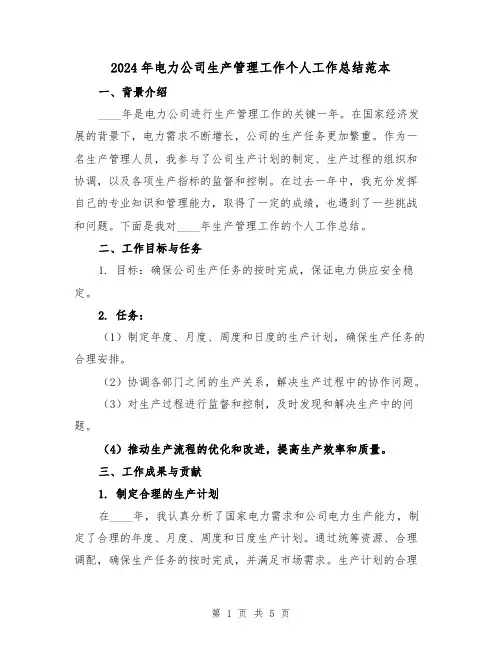 2024年电力公司生产管理工作个人工作总结范本

一、背景介绍

____年是电力公司进行生产管理工作的关键一年。在国家经济发展的背景下，电力需求不断增长，公司的生产任务更加繁重。作为一名生产管理人员，我参与了公司生产计划的制定、生产过程的组织和协调，以及各项生产指标的监督和控制。在过去一年中，我充分发挥自己的专业知识和管理能力，取得了一定的成绩，也遇到了一些挑战和问题。下面是我对____年生产管理工作的个人工作总结。

二、工作目标与任务

1. 目标：确保公司生产任务的按时完成，保证电力供应安全稳定。

2. 任务：

（1）制定年度、月度、周度和日度的生产计划，确保生产任务的合理安排。

（2）协调各部门之间的生产关系，解决生产过程中的协作问题。

（3）对生产过程进行监督和控制，及时发现和解决生产中的问题。

（4）推动生产流程的优化和改进，提高生产效率和质量。

三、工作成果与贡献

1. 制定合理的生产计划

在____年，我认真分析了国家电力需求和公司电力生产能力，制定了合理的年度、月度、周度和日度生产计划。通过统筹资源、合理调配，确保生产任务的按时完成，并满足市场需求。生产计划的合理

第 1 页 共 5 页